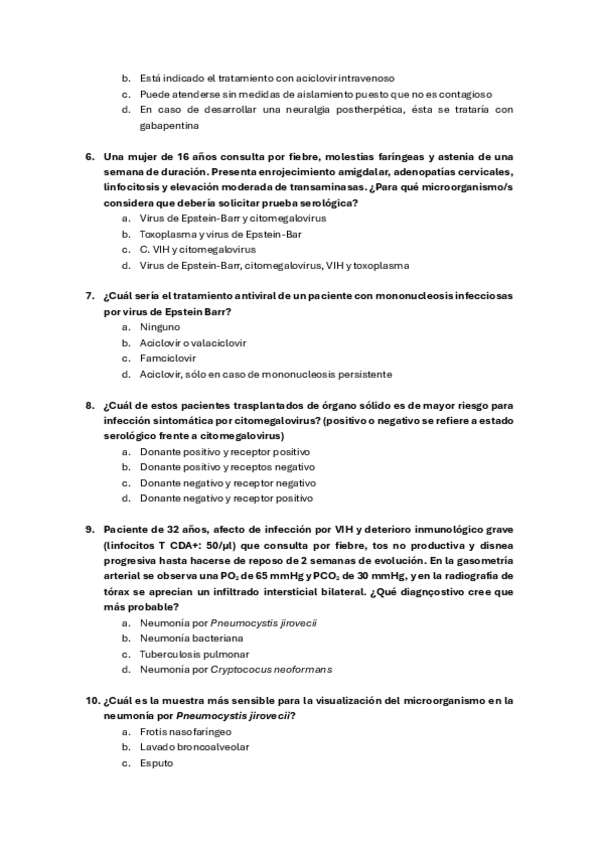 b. Está indicado el tratamiento con aciclovir intravenoso
c. Puede atenderse sin medidas de aislamiento puesto que no es contagioso
d. En caso de desarrollar una neuralgia postherpética, ésta se trataría con gabapentina

6. Una mujer de 16 años consulta por fiebre, molestias faríngeas y astenia de una semana de duración. Presenta enrojecimiento amigdalar, adenopatías cervicales, linfocitosis y elevación moderada de transaminasas. ¿Para qué microorganismo/s considera que debería solicitar prueba serológica?
a. Virus de Epstein-Barr y citomegalovirus
b. Toxoplasma y virus de Epstein-Bar
c. C. VIH y citomegalovirus
d. Virus de Epstein-Barr, citomegalovirus, VIH y toxoplasma

7. ¿Cuál sería el tratamiento antiviral de un paciente con mononucleosis infecciosas por virus de Epstein Barr?
a. Ninguno
b. Aciclovir o valaciclovir
c. Famciclovir
d. Aciclovir, sólo en caso de mononucleosis persistente

8. ¿Cuál de estos pacientes trasplantados de órgano sólido es de mayor riesgo para infección sintomática por citomegalovirus? (positivo o negativo se refiere a estado serológico frente a citomegalovirus)
a. Donante positivo y receptor positivo
b. Donante positivo y receptos negativo
c. Donante negativo y receptor negativo
d. Donante negativo y receptor positivo

9. Paciente de 32 años, afecto de infección por VIH y deterioro inmunológico grave (linfocitos T CDA+: 50/µl) que consulta por fiebre, tos no productiva y disnea progresiva hasta hacerse de reposo de 2 semanas de evolución. En la gasometría arterial se observa una $PO_2$ de 65 mmHg y $PCO_2$ de 30 mmHg, y en la radiografía de tórax se aprecian un infiltrado intersticial bilateral. ¿Qué diagnçostivo cree que más probable?
a. Neumonía por Pneumocystis jirovecii
b. Neumonía bacteriana
c. Tuberculosis pulmonar
d. Neumonía por Cryptococus neoformans

10. ¿Cuál es la muestra más sensible para la visualización del microorganismo en la neumonía por Pneumocystis jirovecii?
a. Frotis nasofaringeo
b. Lavado broncoalveolar
c. Esputo